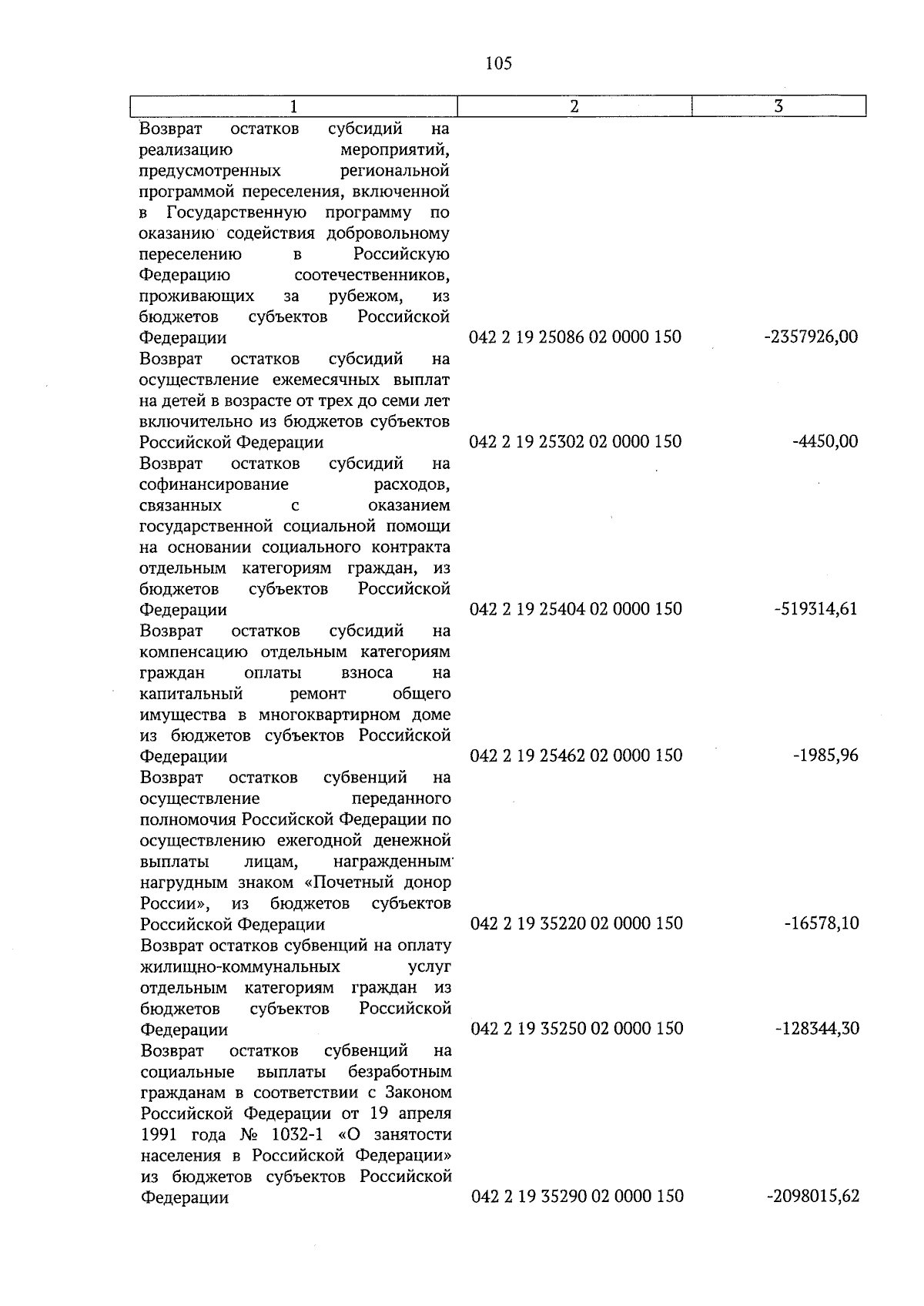 105

| 1 | 2 | 3 |
|---|---|---|
| Возврат остатков субсидий на реализацию мероприятий, предусмотренных региональной программой переселения, включенной в Государственную программу по оказанию содействия добровольному переселению в Российскую Федерацию соотечественников, проживающих за рубежом, из бюджетов субъектов Российской Федерации | 042 2 19 25086 02 0000 150 | -2357926,00 |
| Возврат остатков субсидий на осуществление ежемесячных выплат на детей в возрасте от трех до семи лет включительно из бюджетов субъектов Российской Федерации | 042 2 19 25302 02 0000 150 | -4450,00 |
| Возврат остатков субсидий на софинансирование расходов, связанных с оказанием государственной социальной помощи на основании социального контракта отдельным категориям граждан, из бюджетов субъектов Российской Федерации | 042 2 19 25404 02 0000 150 | -519314,61 |
| Возврат остатков субсидий на компенсацию отдельным категориям граждан оплаты взноса на капитальный ремонт общего имущества в многоквартирном доме из бюджетов субъектов Российской Федерации | 042 2 19 25462 02 0000 150 | -1985,96 |
| Возврат остатков субвенций на осуществление переданного полномочия Российской Федерации по осуществлению ежегодной денежной выплаты лицам, награжденным нагрудным знаком «Почетный донор России», из бюджетов субъектов Российской Федерации | 042 2 19 35220 02 0000 150 | -16578,10 |
| Возврат остатков субвенций на оплату жилищно-коммунальных услуг отдельным категориям граждан из бюджетов субъектов Российской Федерации | 042 2 19 35250 02 0000 150 | -128344,30 |
| Возврат остатков субвенций на социальные выплаты безработным гражданам в соответствии с Законом Российской Федерации от 19 апреля 1991 года № 1032-1 «О занятости населения в Российской Федерации» из бюджетов субъектов Российской Федерации | 042 2 19 35290 02 0000 150 | -2098015,62 |